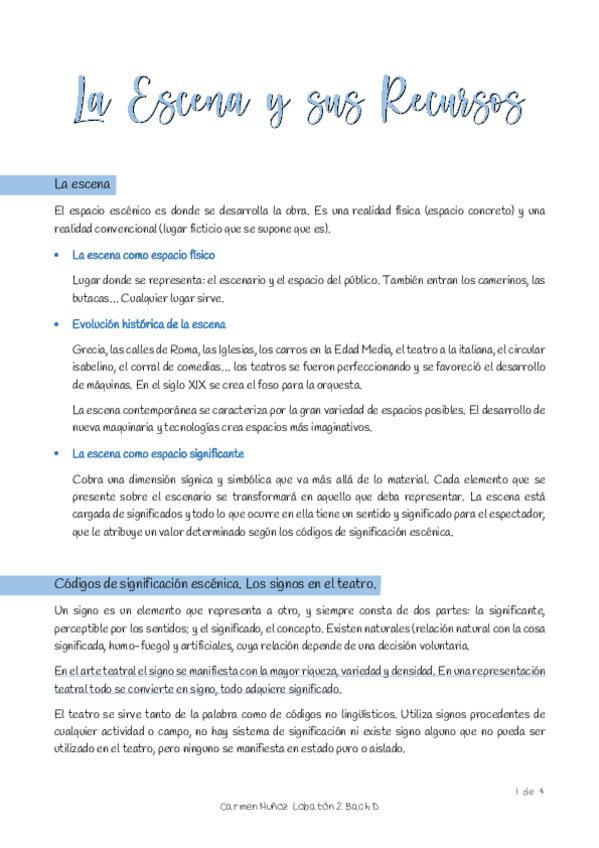 La Escena y sus Recursos

La escena

El espacio escénico es donde se desarrolla la obra. Es una realidad física (espacio concreto) y una realidad convencional (lugar ficticio que se supone que es).

• La escena como espacio físico

Lugar donde se representa: el escenario y el espacio del público. También entran los camerinos, las butacas... Cualquier lugar sirve.

• Evolución histórica de la escena

Grecia, las calles de Roma, las Iglesias, los carros en la Edad Media, el teatro a la italiana, el circular isabelino, el corral de comedias... los teatros se fueron perfeccionando y se favoreció el desarrollo de máquinas. En el siglo XIX se crea el foso para la orquesta.

La escena contemporánea se caracteriza por la gran variedad de espacios posibles. El desarrollo de nueva maquinaria y tecnologías crea espacios más imaginativos.

• La escena como espacio significante

Cobra una dimensión sígnica y simbólica que va más allá de lo material. Cada elemento que se presente sobre el escenario se transformará en aquello que deba representar. La escena está cargada de significados y todo lo que ocurre en ella tiene un sentido y significado para el espectador, que le atribuye un valor determinado según los códigos de significación escénica.

Códigos de significación escénica. Los signos en el teatro.

Un signo es un elemento que representa a otro, y siempre consta de dos partes: la significante, perceptible por los sentidos; y el significado, el concepto. Existen naturales (relación natural con la cosa significada, humo-fuego) y artificiales, cuya relación depende de una decisión voluntaria.

En el arte teatral el signo se manifiesta con la mayor riqueza, variedad y densidad. En una representación teatral todo se convierte en signo, todo adquiere significado.

El teatro se sirve tanto de la palabra como de códigos no lingüísticos. Utiliza signos procedentes de cualquier actividad o campo, no hay sistema de significación ni existe signo alguno que no pueda ser utilizado en el teatro, pero ninguno se manifiesta en estado puro o aislado.

1 de 4

Carmen Muñoz Lobatón 2 Bach D